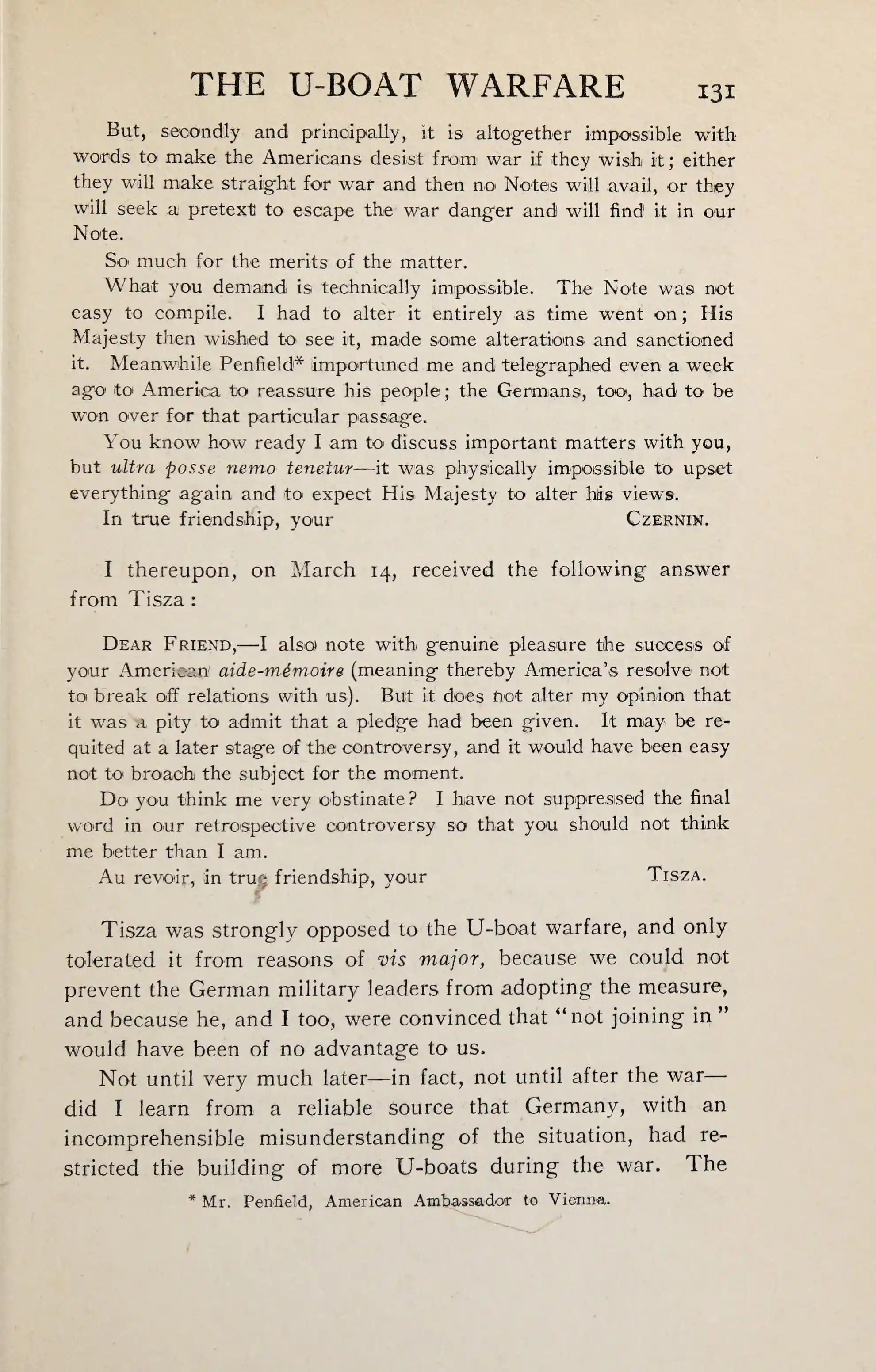 THE U-BOAT WARFARE 131

But, secondly and principally, it is altogether impossible with words to make the Americans desist from war if they wish it; either they will make straight for war and then no Notes will avail, or they will seek a pretext to escape the war danger and will find it in our Note.

So much for the merits of the matter.

What you demand is technically impossible. The Note was not easy to compile. I had to alter it entirely as time went on; His Majesty then wished to see it, made some alterations and sanctioned it. Meanwhile Penfield* importuned me and telegraphed even a week ago to America to reassure his people; the Germans, too, had to be won over for that particular passage.

You know how ready I am to discuss important matters with you, but ultra posse nemo tenetur—it was physically impossible to upset everything again and to expect His Majesty to alter his views.

In true friendship, your CZERNIN.

I thereupon, on March 14, received the following answer from Tisza:

DEAR FRIEND,—I also note with genuine pleasure the success of your American aide-mémoire (meaning thereby America's resolve not to break off relations with us). But it does not alter my opinion that it was a pity to admit that a pledge had been given. It may be requited at a later stage of the controversy, and it would have been easy not to broach the subject for the moment.

Do you think me very obstinate? I have not suppressed the final word in our retrospective controversy so that you should not think me better than I am.

Au revoir, in true friendship, your TISZA.

Tisza was strongly opposed to the U-boat warfare, and only tolerated it from reasons of vis major, because we could not prevent the German military leaders from adopting the measure, and because he, and I too, were convinced that "not joining in" would have been of no advantage to us.

Not until very much later—in fact, not until after the war—did I learn from a reliable source that Germany, with an incomprehensible misunderstanding of the situation, had restricted the building of more U-boats during the war. The

* Mr. Penfield, American Ambassador to Vienna.